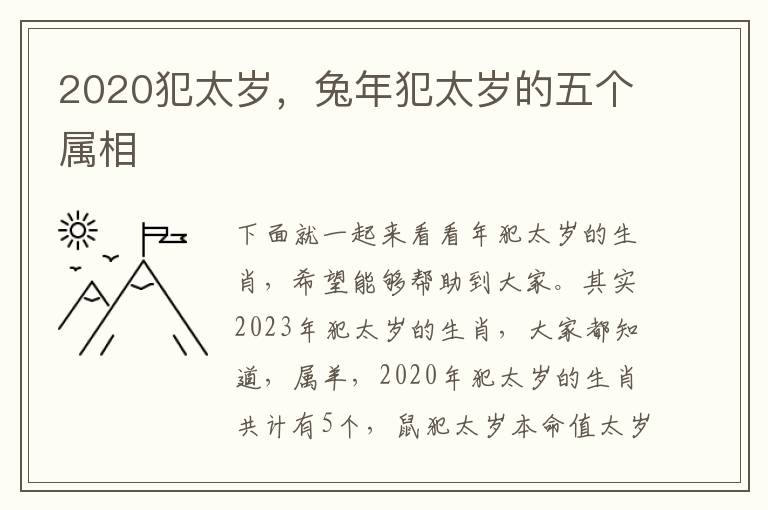 2020犯太岁，兔年犯太岁的五个属相

下面就一起来看看年犯太岁的生肖，希望能够帮助到大家。其实2023年犯太岁的生肖，大家都知道，属羊，2020年犯太岁的生肖共计有5个，鼠犯太岁本命值太岁